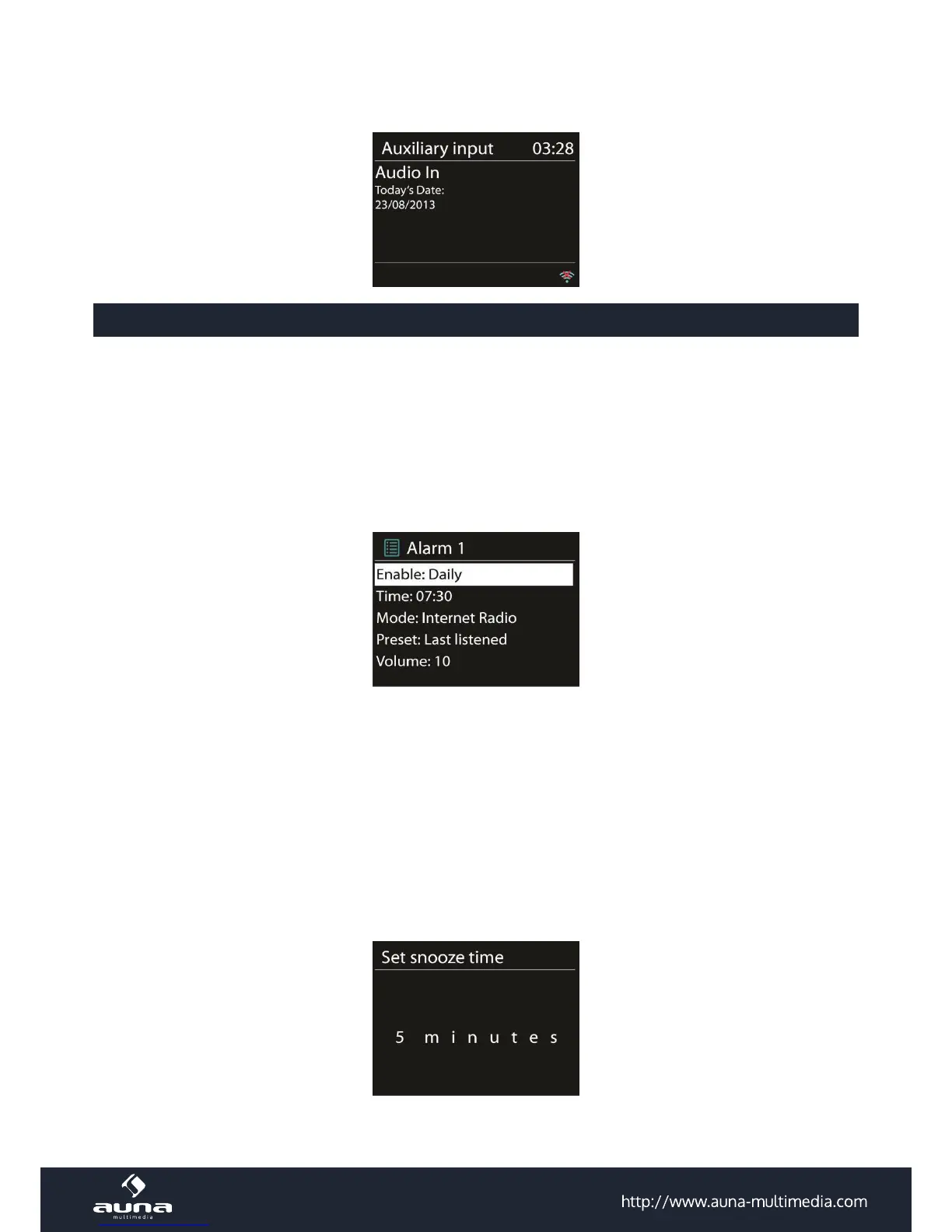 Auxiliary input 03:28

Audio In

Today's Date:
23/08/2013

Alarm 1

Enable: Daily

Time: 07:30

Mode: Internet Radio

Preset: Last listened

Volume: 10

Set snooze time

5 minutes

auna
multimedia

http://www.auna-multimedia.com